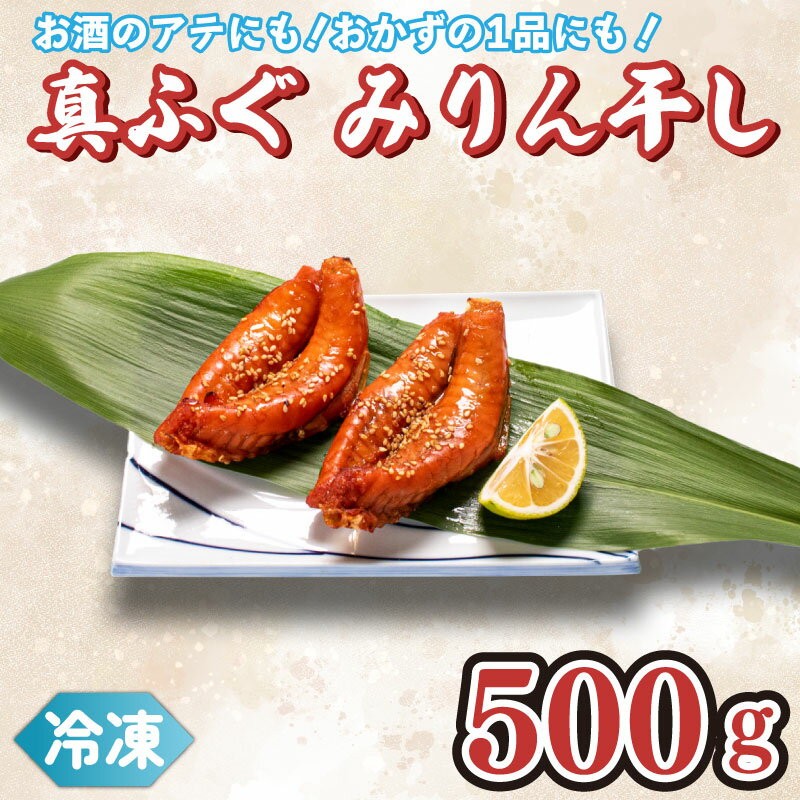 お酒のアテにも！おかずの1品にも！
真ふぐ みりん干し

冷凍

500g